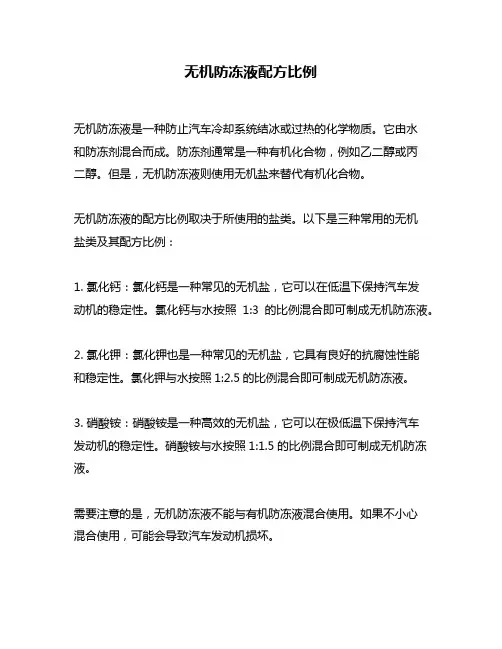 无机防冻液配方比例

无机防冻液是一种防止汽车冷却系统结冰或过热的化学物质。它由水和防冻剂混合而成。防冻剂通常是一种有机化合物，例如乙二醇或丙二醇。但是，无机防冻液则使用无机盐来替代有机化合物。

无机防冻液的配方比例取决于所使用的盐类。以下是三种常用的无机盐类及其配方比例：

1. 氯化钙：氯化钙是一种常见的无机盐，它可以在低温下保持汽车发动机的稳定性。氯化钙与水按照 1:3 的比例混合即可制成无机防冻液。

2. 氯化钾：氯化钾也是一种常见的无机盐，它具有良好的抗腐蚀性能和稳定性。氯化钾与水按照 1:2.5 的比例混合即可制成无机防冻液。

3. 硝酸铵：硝酸铵是一种高效的无机盐，它可以在极低温下保持汽车发动机的稳定性。硝酸铵与水按照 1:1.5 的比例混合即可制成无机防冻液。

需要注意的是，无机防冻液不能与有机防冻液混合使用。如果不小心混合使用，可能会导致汽车发动机损坏。